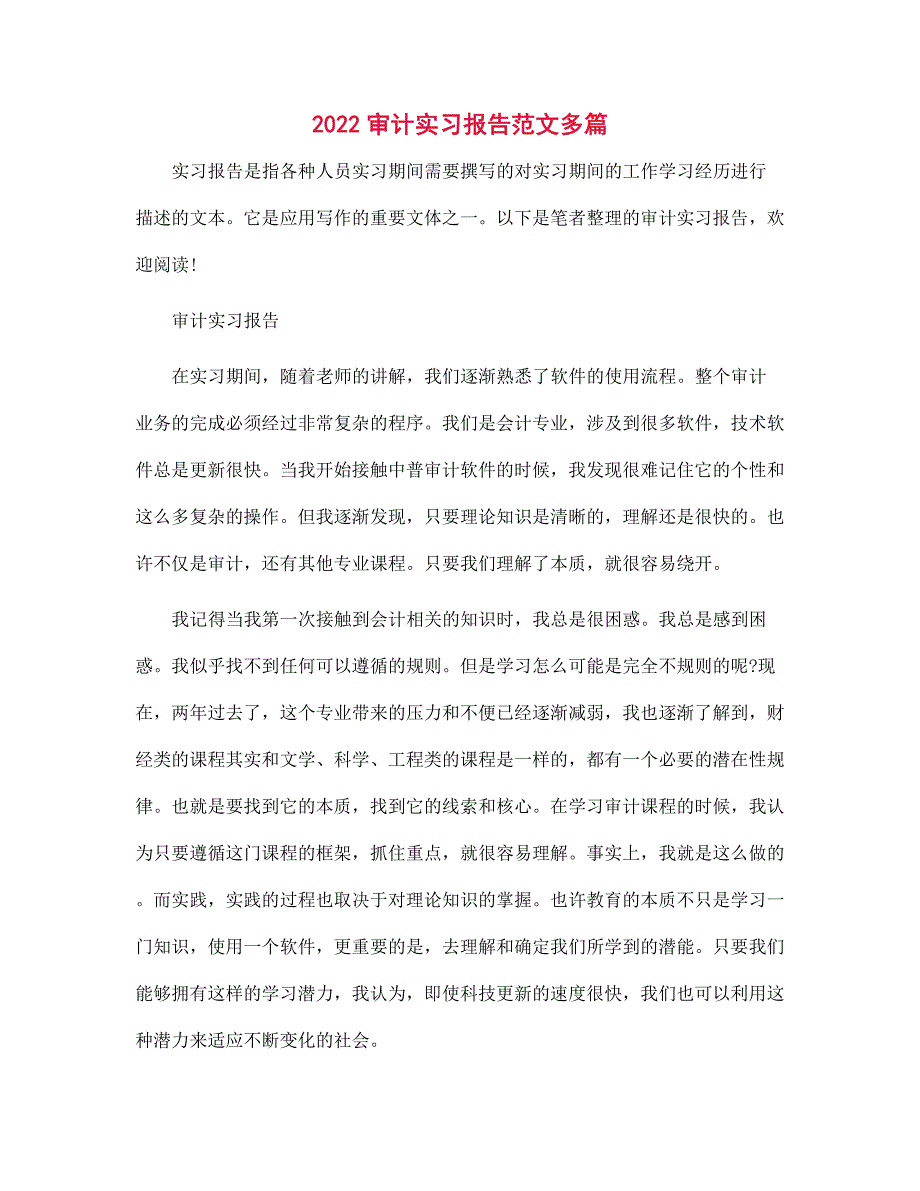 2022 审计实习报告范文多篇

实习报告是指各种人员实习期间需要撰写的对实习期间的工作学习经历进行描述的文本。它是应用写作的重要文体之一。以下是笔者整理的审计实习报告，欢迎阅读!

审计实习报告

在实习期间，随着老师的讲解，我们逐渐熟悉了软件的使用流程。整个审计业务的完成必须经过非常复杂的程序。我们是会计专业，涉及到很多软件，技术软件总是更新很快。当我开始接触中普审计软件的时候，我发现很难记住它的个性和这么多复杂的操作。但我逐渐发现，只要理论知识是清晰的，理解还是很快的。也许不仅是审计，还有其他专业课程。只要我们理解了本质，就很容易绕开。

我记得当我第一次接触到会计相关的知识时，我总是很困惑。我总是感到困惑。我似乎找不到任何可以遵循的规则。但是学习怎么可能是完全不规则的呢?现在，两年过去了，这个专业带来的压力和不便已经逐渐减弱，我也逐渐了解到，财经类的课程其实和文学、科学、工程类的课程是一样的，都有一个必要的潜在性规律。也就是要找到它的本质，找到它的线索和核心。在学习审计课程的时候，我认为只要遵循这门课程的框架，抓住重点，就很容易理解。事实上，我就是这么做的。而实践，实践的过程也取决于对理论知识的掌握。也许教育的本质不只是学习一门知识，使用一个软件，更重要的是，去理解和确定我们所学到的潜能。只要我们能够拥有这样的学习潜力，我认为，即使科技更新的速度很快，我们也可以利用这种潜力来适应不断变化的社会。